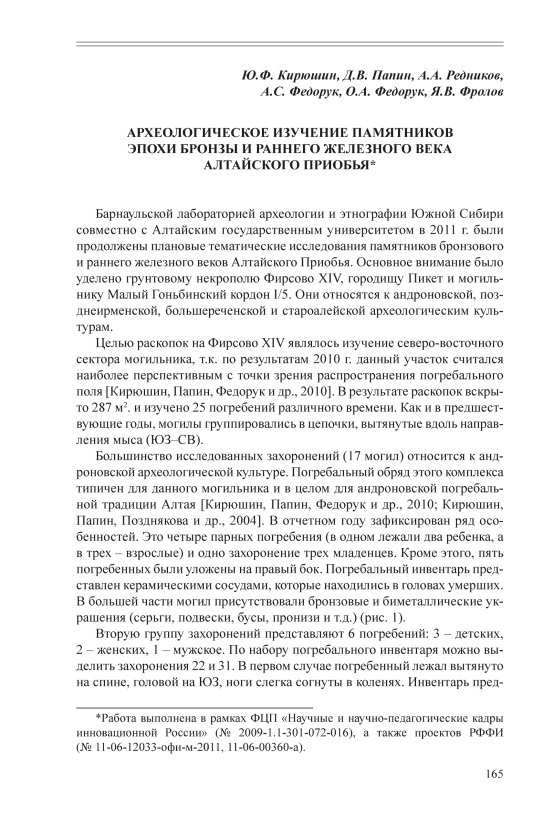 Ю.Ф. Кирюшин, Д.В. Папин, А.А. Редников, А.С. Федорук, О.А. Федорук, Я.В. Фролов

АРХЕОЛОГИЧЕСКОЕ ИЗУЧЕНИЕ ПАМЯТНИКОВ ЭПОХИ БРОНЗЫ И РАННЕГО ЖЕЛЕЗНОГО ВЕКА АЛТАЙСКОГО ПРИОБЬЯ*

Барнаульской лабораторией археологии и этнографии Южной Сибири совместно с Алтайским государственным университетом в 2011 г. были продолжены плановые тематические исследования памятников бронзового и раннего железного веков Алтайского Приобья. Основное внимание было уделено грунтовому некрополю Фирсово XIV, городищу Пикет и могильнику Малый Гоньбинский кордон I/5. Они относятся к андроновской, позднеирменской, большереченской и староалейской археологическим культурам.

Целью раскопок на Фирсово XIV являлось изучение северо-восточного сектора могильника, т.к. по результатам 2010 г. данный участок считался наиболее перспективным с точки зрения распространения погребального поля [Кирюшин, Папин, Федорук и др., 2010]. В результате раскопок вскрыто 287 м$^2$. и изучено 25 погребений различного времени. Как и в предшествующие годы, могилы группировались в цепочки, вытянутые вдоль направления мыса (ЮЗ–СВ).

Большинство исследованных захоронений (17 могил) относится к андроновской археологической культуре. Погребальный обряд этого комплекса типичен для данного могильника и в целом для андроновской погребальной традиции Алтая [Кирюшин, Папин, Федорук и др., 2010; Кирюшин, Папин, Позднякова и др., 2004]. В отчетном году зафиксирован ряд особенностей. Это четыре парных погребения (в одном лежали два ребенка, а в трех – взрослые) и одно захоронение трех младенцев. Кроме этого, пять погребенных были уложены на правый бок. Погребальный инвентарь представлен керамическими сосудами, которые находились в головах умерших. В большей части могил присутствовали бронзовые и биметаллические украшения (серьги, подвески, бусы, пронизи и т.д.) (рис. 1).

Вторую группу захоронений представляют 6 погребений: 3 – детских, 2 – женских, 1 – мужское. По набору погребального инвентаря можно выделить захоронения 22 и 31. В первом случае погребенный лежал вытянуто на спине, головой на ЮЗ, ноги слегка согнуты в коленях. Инвентарь пред-

*Работа выполнена в рамках ФЦП «Научные и научно-педагогические кадры инновационной России» (№ 2009-1.1-301-072-016), а также проектов РФФИ (№ 11-06-12033-офи-м-2011, 11-06-00360-а).

165